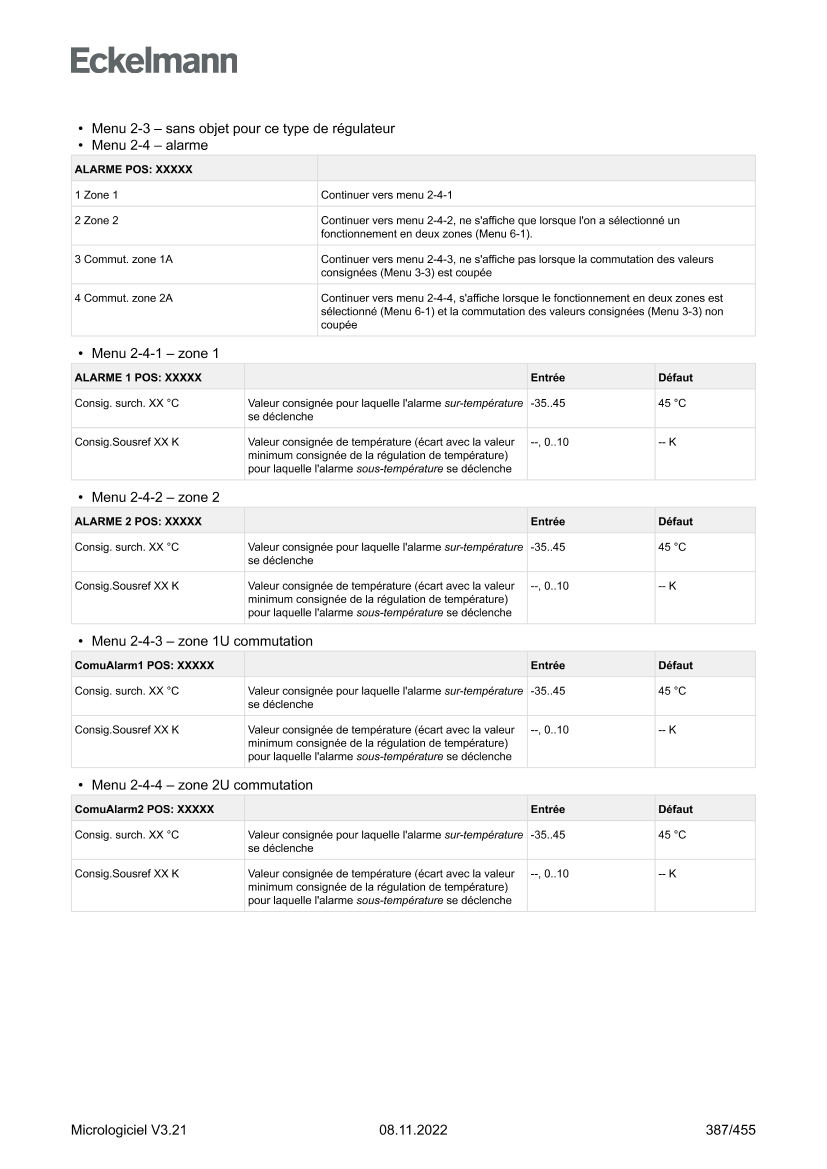 Eckelmann

• Menu 2-3 – sans objet pour ce type de régulateur
• Menu 2-4 – alarme

| ALARME POS: XXXXX | |
|---|---|
| 1 Zone 1 | Continuer vers menu 2-4-1 |
| 2 Zone 2 | Continuer vers menu 2-4-2, ne s'affiche que lorsque l'on a sélectionné un fonctionnement en deux zones (Menu 6-1). |
| 3 Commut. zone 1A | Continuer vers menu 2-4-3, ne s'affiche pas lorsque la commutation des valeurs consignées (Menu 3-3) est coupée |
| 4 Commut. zone 2A | Continuer vers menu 2-4-4, s'affiche lorsque le fonctionnement en deux zones est sélectionné (Menu 6-1) et la commutation des valeurs consignées (Menu 3-3) non coupée |

• Menu 2-4-1 – zone 1

| ALARME 1 POS: XXXXX | | Entrée | Défaut |
|---|---|---|---|
| Consig. surch. XX °C | Valeur consignée pour laquelle l'alarme sur-température se déclenche | -35..45 | 45 °C |
| Consig.Sousref XX K | Valeur consignée de température (écart avec la valeur minimum consignée de la régulation de température) pour laquelle l'alarme sous-température se déclenche | --, 0..10 | -- K |

• Menu 2-4-2 – zone 2

| ALARME 2 POS: XXXXX | | Entrée | Défaut |
|---|---|---|---|
| Consig. surch. XX °C | Valeur consignée pour laquelle l'alarme sur-température se déclenche | -35..45 | 45 °C |
| Consig.Sousref XX K | Valeur consignée de température (écart avec la valeur minimum consignée de la régulation de température) pour laquelle l'alarme sous-température se déclenche | --, 0..10 | -- K |

• Menu 2-4-3 – zone 1U commutation

| ComuAlarm1 POS: XXXXX | | Entrée | Défaut |
|---|---|---|---|
| Consig. surch. XX °C | Valeur consignée pour laquelle l'alarme sur-température se déclenche | -35..45 | 45 °C |
| Consig.Sousref XX K | Valeur consignée de température (écart avec la valeur minimum consignée de la régulation de température) pour laquelle l'alarme sous-température se déclenche | --, 0..10 | -- K |

• Menu 2-4-4 – zone 2U commutation

| ComuAlarm2 POS: XXXXX | | Entrée | Défaut |
|---|---|---|---|
| Consig. surch. XX °C | Valeur consignée pour laquelle l'alarme sur-température se déclenche | -35..45 | 45 °C |
| Consig.Sousref XX K | Valeur consignée de température (écart avec la valeur minimum consignée de la régulation de température) pour laquelle l'alarme sous-température se déclenche | --, 0..10 | -- K |

Micrologiciel V3.21 08.11.2022 387/455